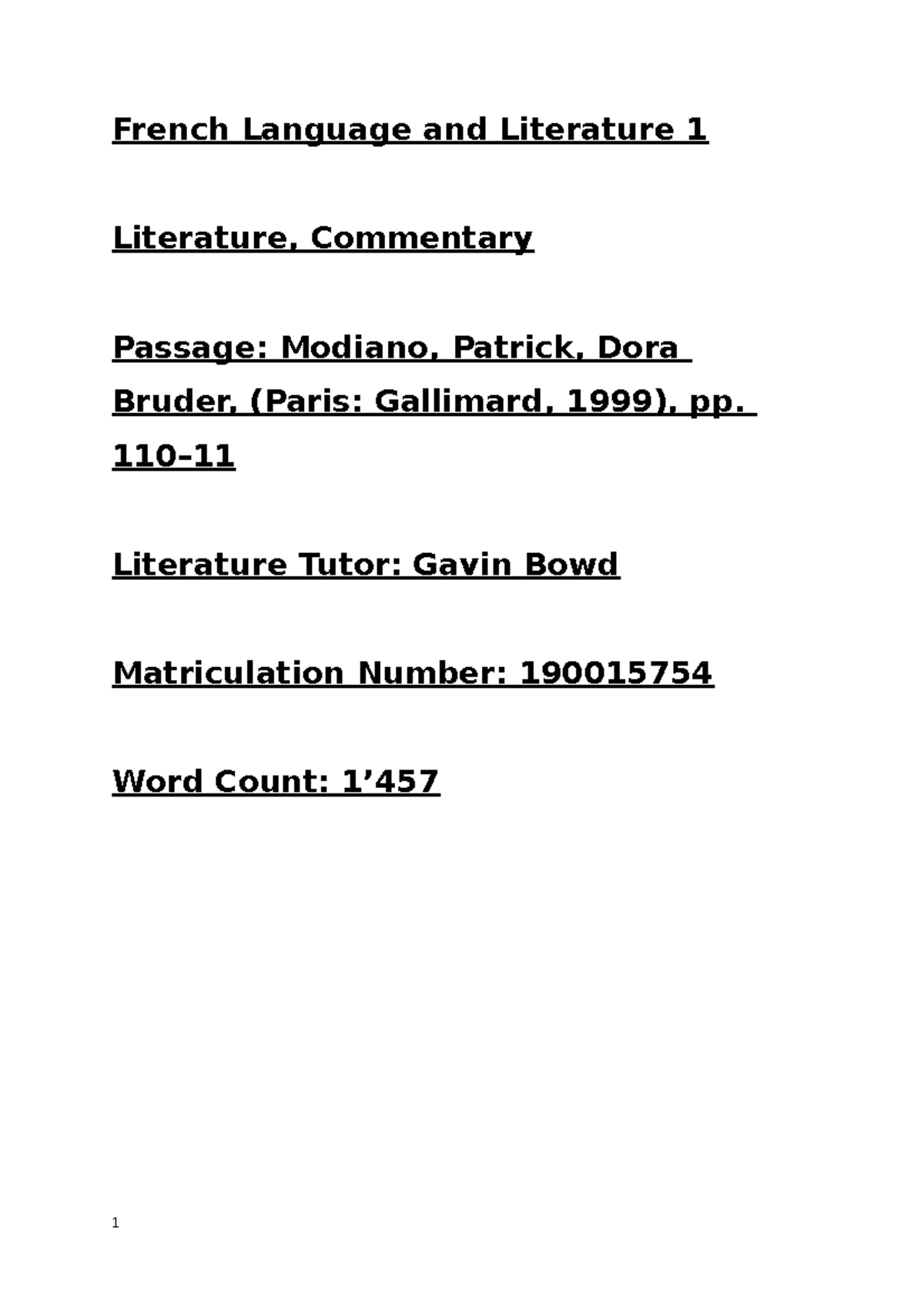 French Language and Literature 1

Literature, Commentary

Passage: Modiano, Patrick, Dora Bruder, (Paris: Gallimard, 1999), pp. 110–11

Literature Tutor: Gavin Bowd

Matriculation Number: 190015754

Word Count: 1’457

1